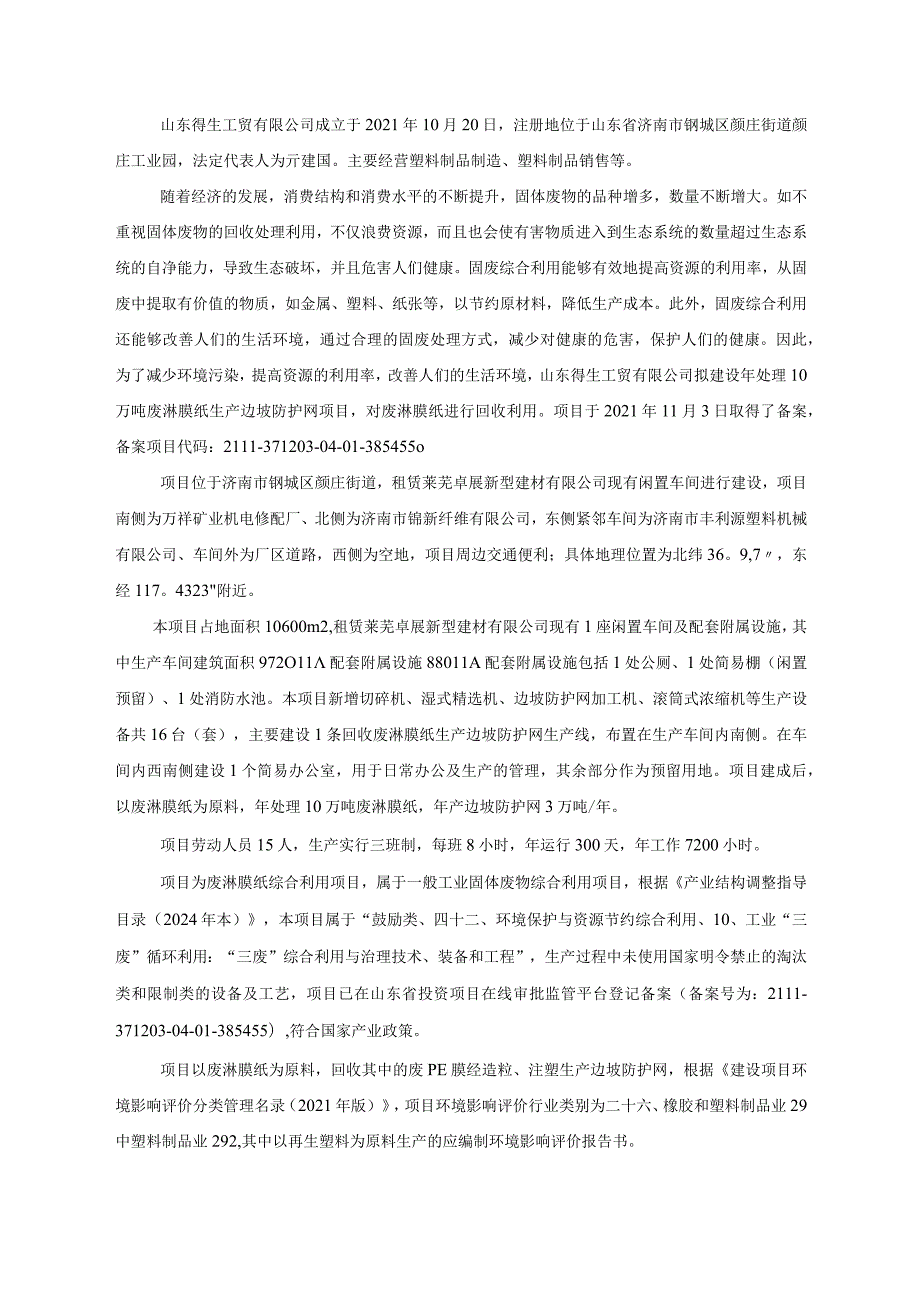 山东得生工贸有限公司成立于2021年10月20日，注册地位于山东省济南市钢城区颜庄街道颜庄工业园，法定代表人为亓建国。主要经营塑料制品制造、塑料制品销售等。

随着经济的发展，消费结构和消费水平的不断提升，固体废物的品种增多，数量不断增大。如不重视固体废物的回收处理利用，不仅浪费资源，而且也会使有害物质进入到生态系统的数量超过生态系统的自净能力，导致生态破坏，并且危害人们健康。固废综合利用能够有效地提高资源的利用率，从固废中提取有价值的物质，如金属、塑料、纸张等，以节约原材料，降低生产成本。此外，固废综合利用还能够改善人们的生活环境，通过合理的固废处理方式，减少对健康的危害，保护人们的健康。因此，为了减少环境污染，提高资源的利用率，改善人们的生活环境，山东得生工贸有限公司拟建设年处理10万吨废淋膜纸生产边坡防护网项目，对废淋膜纸进行回收利用。项目于2021年11月3日取得了备案，备案项目代码：2111-371203-04-01-385455o

项目位于济南市钢城区颜庄街道，租赁莱芜卓展新型建材有限公司现有闲置车间进行建设，项目南侧为万祥矿业机电修配厂、北侧为济南市锦新纤维有限公司，东侧紧邻车间为济南市丰利源塑料机械有限公司、车间外为厂区道路，西侧为空地，项目周边交通便利；具体地理位置为北纬36。9,7〃，东经117。4323"附近。

本项目占地面积10600m2,租赁莱芜卓展新型建材有限公司现有1座闲置车间及配套附属设施，其中生产车间建筑面积972O11A配套附属设施88011A配套附属设施包括1处公厕、1处简易棚（闲置预留）、1处消防水池。本项目新增切碎机、湿式精选机、边坡防护网加工机、滚筒式浓缩机等生产设备共16台（套），主要建设1条回收废淋膜纸生产边坡防护网生产线，布置在生产车间内南侧。在车间内西南侧建设1个简易办公室，用于日常办公及生产的管理，其余部分作为预留用地。项目建成后，以废淋膜纸为原料，年处理10万吨废淋膜纸，年产边坡防护网3万吨/年。

项目劳动人员15人，生产实行三班制，每班8小时，年运行300天，年工作7200小时。

项目为废淋膜纸综合利用项目，属于一般工业固体废物综合利用项目，根据《产业结构调整指导目录（2024年本）》，本项目属于“鼓励类、四十二、环境保护与资源节约综合利用、10、工业“三废”循环利用：“三废”综合利用与治理技术、装备和工程”，生产过程中未使用国家明令禁止的淘汰类和限制类的设备及工艺，项目已在山东省投资项目在线审批监管平台登记备案（备案号为：2111-371203-04-01-385455）,符合国家产业政策。

项目以废淋膜纸为原料，回收其中的废PE膜经造粒、注塑生产边坡防护网，根据《建设项目环境影响评价分类管理名录（2021年版）》，项目环境影响评价行业类别为二十六、橡胶和塑料制品业29中塑料制品业292,其中以再生塑料为原料生产的应编制环境影响评价报告书。